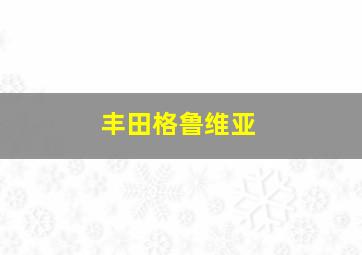 丰田格鲁维亚